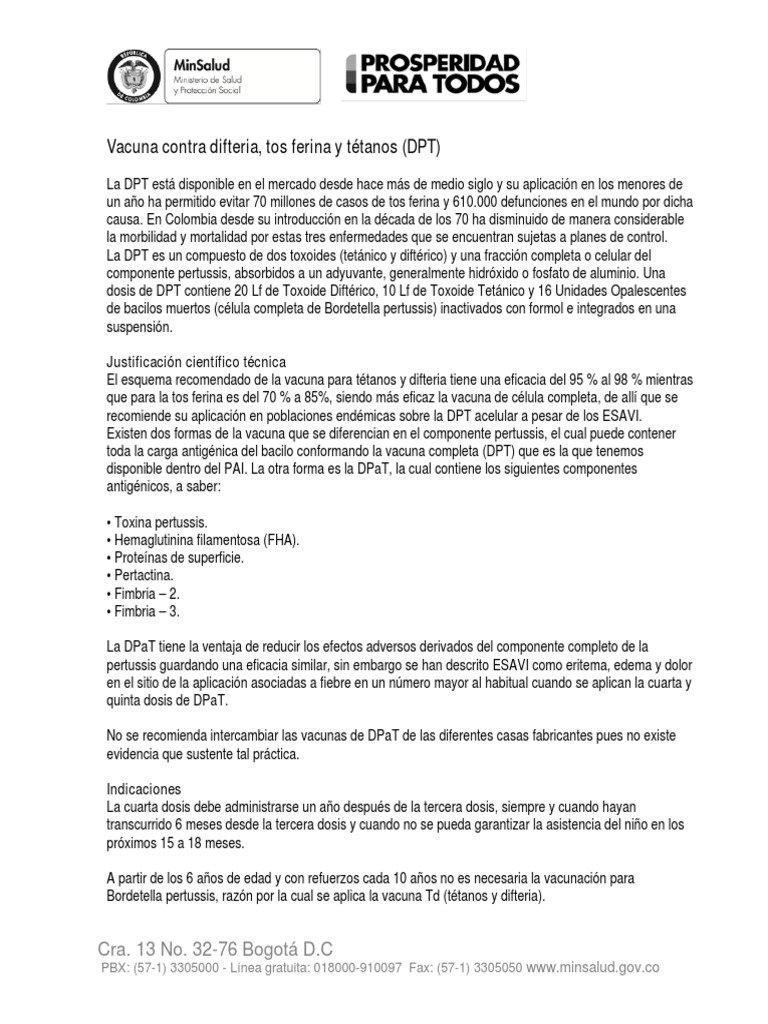 REPÚBLICA DE COLOMBIA

MinSalud
Ministerio de Salud y Protección Social

PROSPERIDAD PARA TODOS

Vacuna contra difteria, tos ferina y tétanos (DPT)

La DPT está disponible en el mercado desde hace más de medio siglo y su aplicación en los menores de un año ha permitido evitar 70 millones de casos de tos ferina y 610.000 defunciones en el mundo por dicha causa. En Colombia desde su introducción en la década de los 70 ha disminuido de manera considerable la morbilidad y mortalidad por estas tres enfermedades que se encuentran sujetas a planes de control.
La DPT es un compuesto de dos toxoides (tetánico y diftérico) y una fracción completa o celular del componente pertussis, absorbidos a un adyuvante, generalmente hidróxido o fosfato de aluminio. Una dosis de DPT contiene 20 Lf de Toxoide Diftérico, 10 Lf de Toxoide Tetánico y 16 Unidades Opalescentes de bacilos muertos (célula completa de Bordetella pertussis) inactivados con formol e integrados en una suspensión.

Justificación científico técnica
El esquema recomendado de la vacuna para tétanos y difteria tiene una eficacia del 95 % al 98 % mientras que para la tos ferina es del 70 % a 85%, siendo más eficaz la vacuna de célula completa, de allí que se recomiende su aplicación en poblaciones endémicas sobre la DPT acelular a pesar de los ESAVI.
Existen dos formas de la vacuna que se diferencian en el componente pertussis, el cual puede contener toda la carga antigénica del bacilo conformando la vacuna completa (DPT) que es la que tenemos disponible dentro del PAI. La otra forma es la DPaT, la cual contiene los siguientes componentes antigénicos, a saber:

• Toxina pertussis.
• Hemaglutinina filamentosa (FHA).
• Proteínas de superficie.
• Pertactina.
• Fimbria – 2.
• Fimbria – 3.

La DPaT tiene la ventaja de reducir los efectos adversos derivados del componente completo de la pertussis guardando una eficacia similar, sin embargo se han descrito ESAVI como eritema, edema y dolor en el sitio de la aplicación asociadas a fiebre en un número mayor al habitual cuando se aplican la cuarta y quinta dosis de DPaT.

No se recomienda intercambiar las vacunas de DPaT de las diferentes casas fabricantes pues no existe evidencia que sustente tal práctica.

Indicaciones
La cuarta dosis debe administrarse un año después de la tercera dosis, siempre y cuando hayan transcurrido 6 meses desde la tercera dosis y cuando no se pueda garantizar la asistencia del niño en los próximos 15 a 18 meses.

A partir de los 6 años de edad y con refuerzos cada 10 años no es necesaria la vacunación para Bordetella pertussis, razón por la cual se aplica la vacuna Td (tétanos y difteria).

Cra. 13 No. 32-76 Bogotá D.C
PBX: (57-1) 3305000 - Línea gratuita: 018000-910097 Fax: (57-1) 3305050 www.minsalud.gov.co